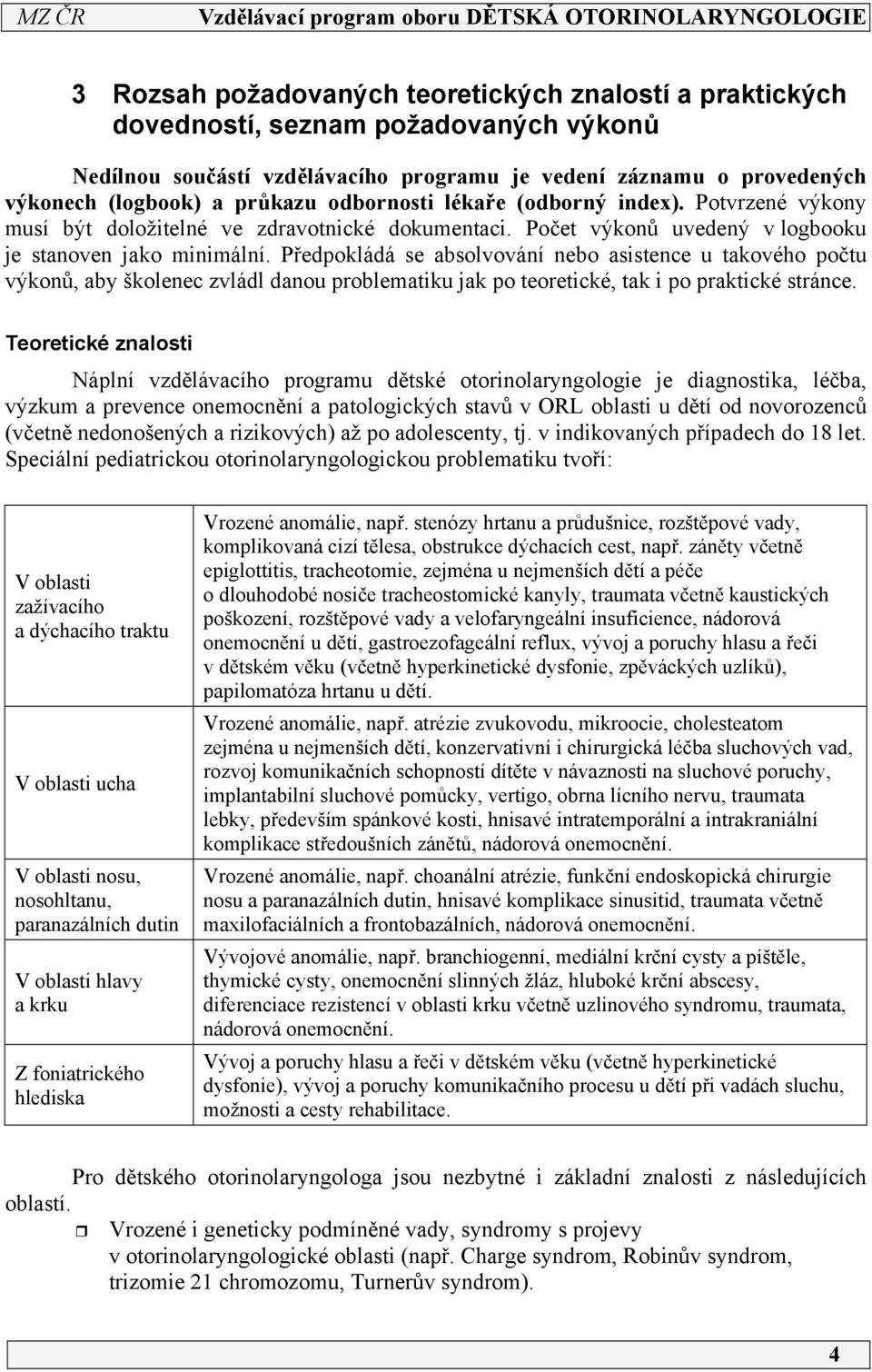 MZ ČR Vzdělávací program oboru DĚTSKÁ OTORINOLARYNGOLOGIE

3 Rozsah požadovaných teoretických znalostí a praktických dovedností, seznam požadovaných výkonů

Nedílnou součástí vzdělávacího programu je vedení záznamu o provedených výkonech (logbook) a průkazu odbornosti lékaře (odborný index). Potvrzené výkony musí být doložitelné ve zdravotnické dokumentaci. Počet výkonů uvedený v logbooku je stanoven jako minimální. Předpokládá se absolvování nebo asistence u takového počtu výkonů, aby školenec zvládl danou problematiku jak po teoretické, tak i po praktické stránce.

Teoretické znalosti

Náplní vzdělávacího programu dětské otorinolaryngologie je diagnostika, léčba, výzkum a prevence onemocnění a patologických stavů v ORL oblasti u dětí od novorozenců (včetně nedonošených a rizikových) až po adolescenty, tj. v indikovaných případech do 18 let. Speciální pediatrickou otorinolaryngologickou problematiku tvoří:

| | |
|---|---|
| V oblasti zažívacího a dýchacího traktu | Vrozené anomálie, např. stenózy hrtanu a průdušnice, rozštěpové vady, komplikovaná cizí tělesa, obstrukce dýchacích cest, např. záněty včetně epiglottitis, tracheotomie, zejména u nejmenších dětí a péče o dlouhodobé nosiče tracheostomické kanyly, traumata včetně kaustických poškození, rozštěpové vady a velofaryngeální insuficience, nádorová onemocnění u dětí, gastroezofageální reflux, vývoj a poruchy hlasu a řeči v dětském věku (včetně hyperkinetické dysfonie, zpěváckých uzlíků), papilomatóza hrtanu u dětí. |
| V oblasti ucha | Vrozené anomálie, např. atrézie zvukovodu, mikroocie, cholesteatom zejména u nejmenších dětí, konzervativní i chirurgická léčba sluchových vad, rozvoj komunikačních schopností dítěte v návaznosti na sluchové poruchy, implantabilní sluchové pomůcky, vertigo, obrna lícního nervu, traumata lebky, především spánkové kosti, hnisavé intratemporální a intrakraniální komplikace středoušních zánětů, nádorová onemocnění. |
| V oblasti nosu, nosohltanu, paranazálních dutin | Vrozené anomálie, např. choanální atrézie, funkční endoskopická chirurgie nosu a paranazálních dutin, hnisavé komplikace sinusitid, traumata včetně maxilofaciálních a frontobazálních, nádorová onemocnění. |
| V oblasti hlavy a krku | Vývojové anomálie, např. branchiogenní, mediální krční cysty a píštěle, thymické cysty, onemocnění slinných žláz, hluboké krční abscesy, diferenciace rezistencí v oblasti krku včetně uzlinového syndromu, traumata, nádorová onemocnění. |
| Z foniatrického hlediska | Vývoj a poruchy hlasu a řeči v dětském věku (včetně hyperkinetické dysfonie), vývoj a poruchy komunikačního procesu u dětí při vadách sluchu, možnosti a cesty rehabilitace. |

Pro dětského otorinolaryngologa jsou nezbytné i základní znalosti z následujících oblastí.
Vrozené i geneticky podmíněné vady, syndromy s projevy v otorinolaryngologické oblasti (např. Charge syndrom, Robinův syndrom, trizomie 21 chromozomu, Turnerův syndrom).

4